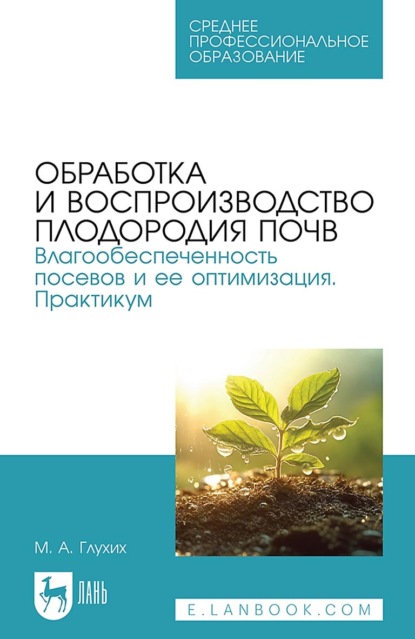 СРЕДНЕЕ ПРОФЕССИОНАЛЬНОЕ ОБРАЗОВАНИЕ

ОБРАБОТКА И ВОСПРОИЗВОДСТВО ПЛОДОРОДИЯ ПОЧВ
Влагообеспеченность посевов и ее оптимизация. Практикум

М. А. Глухих

ЛАНЬ

E.LANBOOK.COM